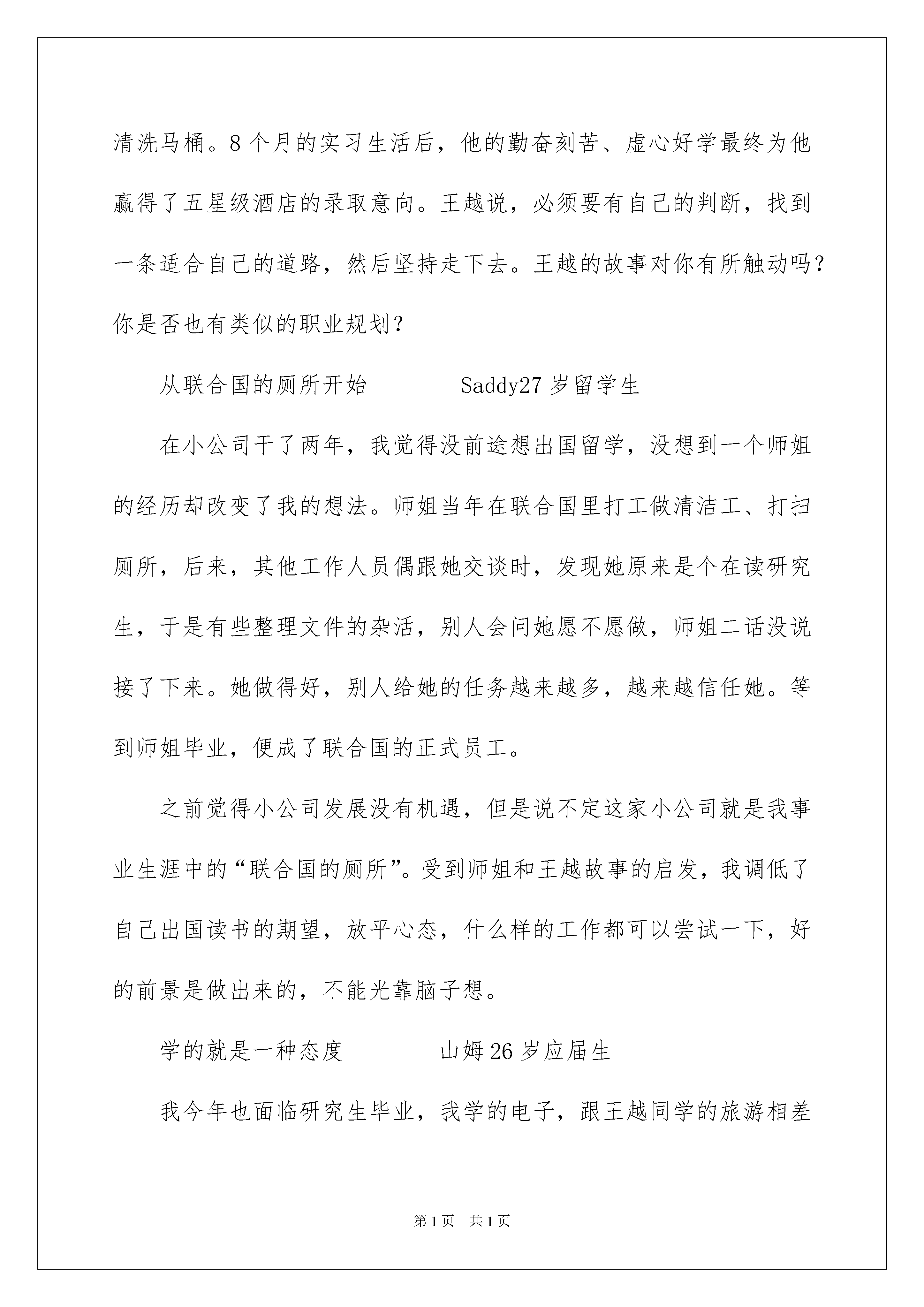 清洗马桶。8个月的实习生活后，他的勤奋刻苦、虚心好学最终为他赢得了五星级酒店的录取意向。王越说，必须要有自己的判断，找到一条适合自己的道路，然后坚持走下去。王越的故事对你有所触动吗？你是否也有类似的职业规划？

从联合国的厕所开始　　　Saddy27岁留学生

在小公司干了两年，我觉得没前途想出国留学，没想到一个师姐的经历却改变了我的想法。师姐当年在联合国里打工做清洁工、打扫厕所，后来，其他工作人员偶跟她交谈时，发现她原来是个在读研究生，于是有些整理文件的杂活，别人会问她愿不愿做，师姐二话没说接了下来。她做得好，别人给她的任务越来越多，越来越信任她。等到师姐毕业，便成了联合国的正式员工。

之前觉得小公司发展没有机遇，但是说不定这家小公司就是我事业生涯中的“联合国的厕所”。受到师姐和王越故事的启发，我调低了自己出国读书的期望，放平心态，什么样的工作都可以尝试一下，好的前景是做出来的，不能光靠脑子想。

学的就是一种态度　　　山姆26岁应届生

我今年也面临研究生毕业，我学的电子，跟王越同学的旅游相差

第1页　共1页